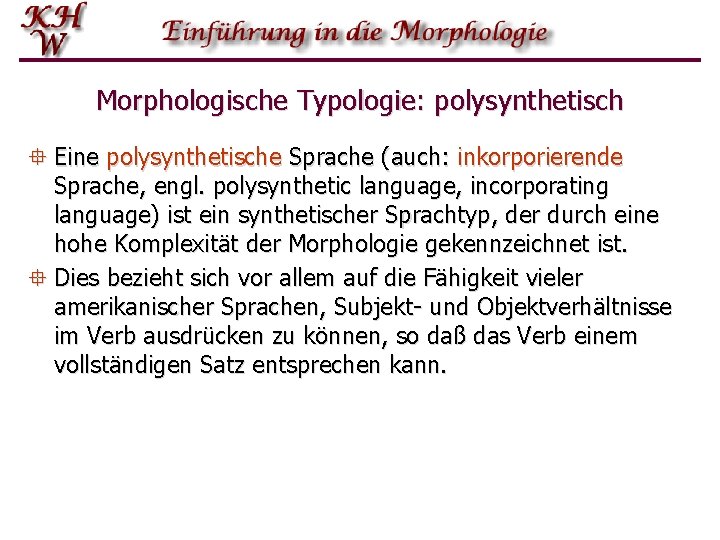 KH
W
Einführung in die Morphologie

Morphologische Typologie: polysynthetisch

Eine polysynthetische Sprache (auch: inkorporierende Sprache, engl. polysynthetic language, incorporating language) ist ein synthetischer Sprachtyp, der durch eine hohe Komplexität der Morphologie gekennzeichnet ist.

Dies bezieht sich vor allem auf die Fähigkeit vieler amerikanischer Sprachen, Subjekt- und Objektverhältnisse im Verb ausdrücken zu können, so daß das Verb einem vollständigen Satz entsprechen kann.